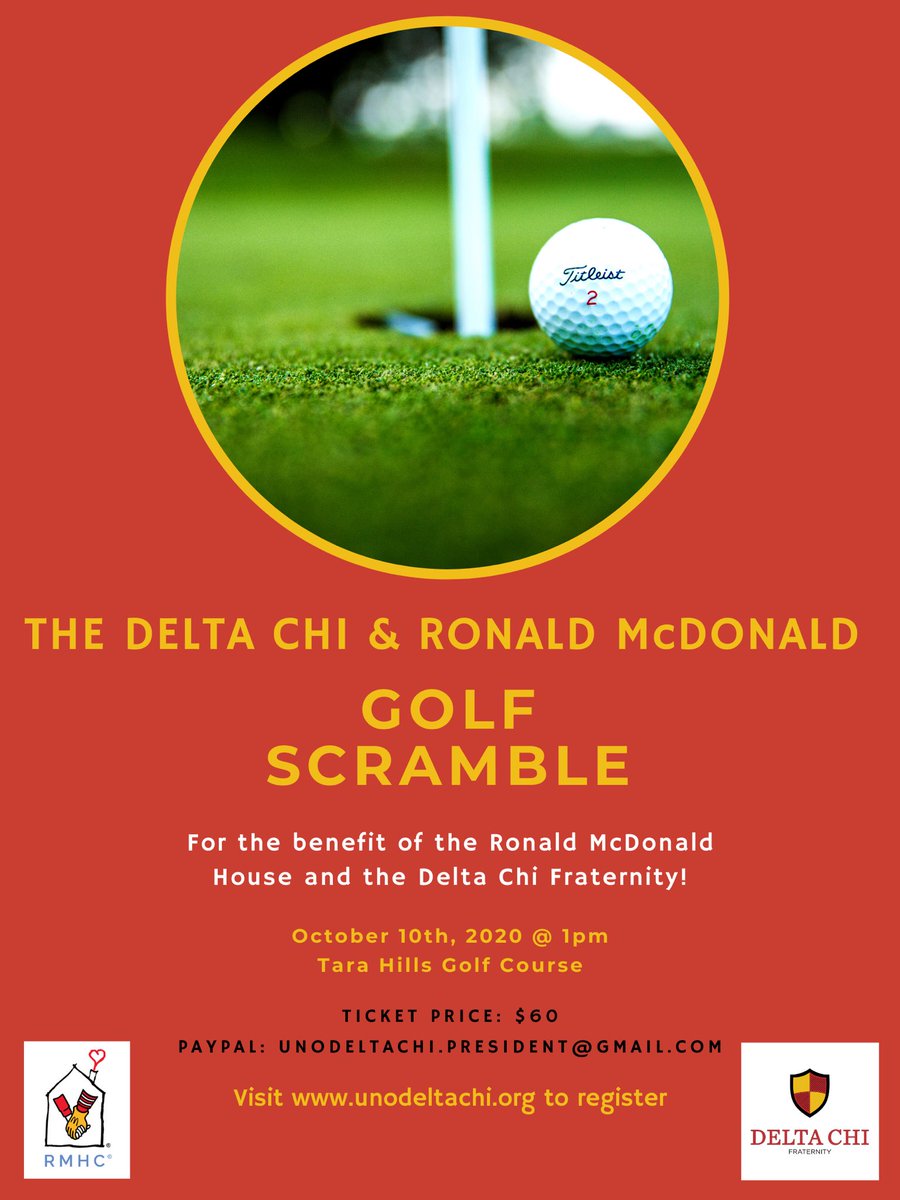 Titleist
2

THE DELTA CHI & RONALD McDONALD

GOLF SCRAMBLE

For the benefit of the Ronald McDonald House and the Delta Chi Fraternity!

October 10th, 2020 @ 1pm
Tara Hills Golf Course

TICKET PRICE: $60
PAYPAL: UNODELTACHI.PRESIDENT@GMAIL.COM

Visit www.unodeltachi.org to register

RMHC®

DELTA CHI
FRATERNITY